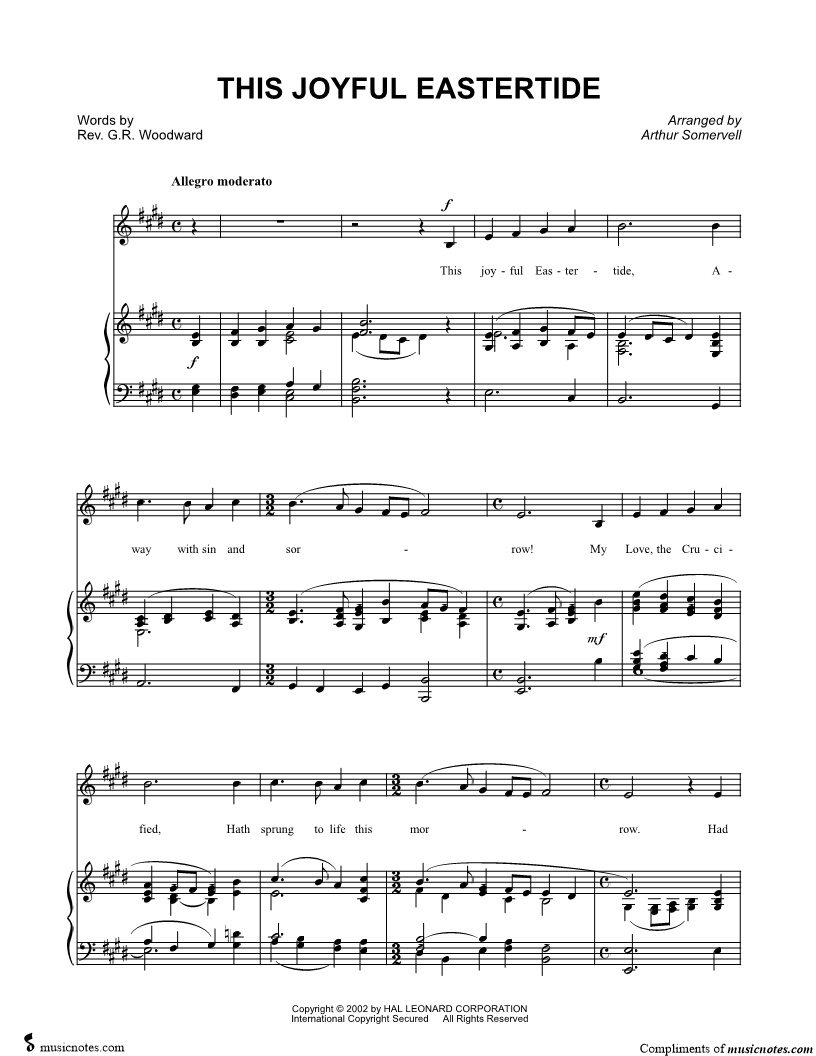 THIS JOYFUL EASTERTIDE

Words by
Rev. G.R. Woodward

Arranged by
Arthur Somervell

Allegro moderato

f

This joy - ful Eas - ter - tide, A -

f

way with sin and sor - row! My Love, the Cru - ci -

mf

fied, Hath sprung to life this mor - row. Had

Copyright © 2002 by HAL LEONARD CORPORATION
International Copyright Secured All Rights Reserved

musicnotes.com

Compliments of musicnotes.com